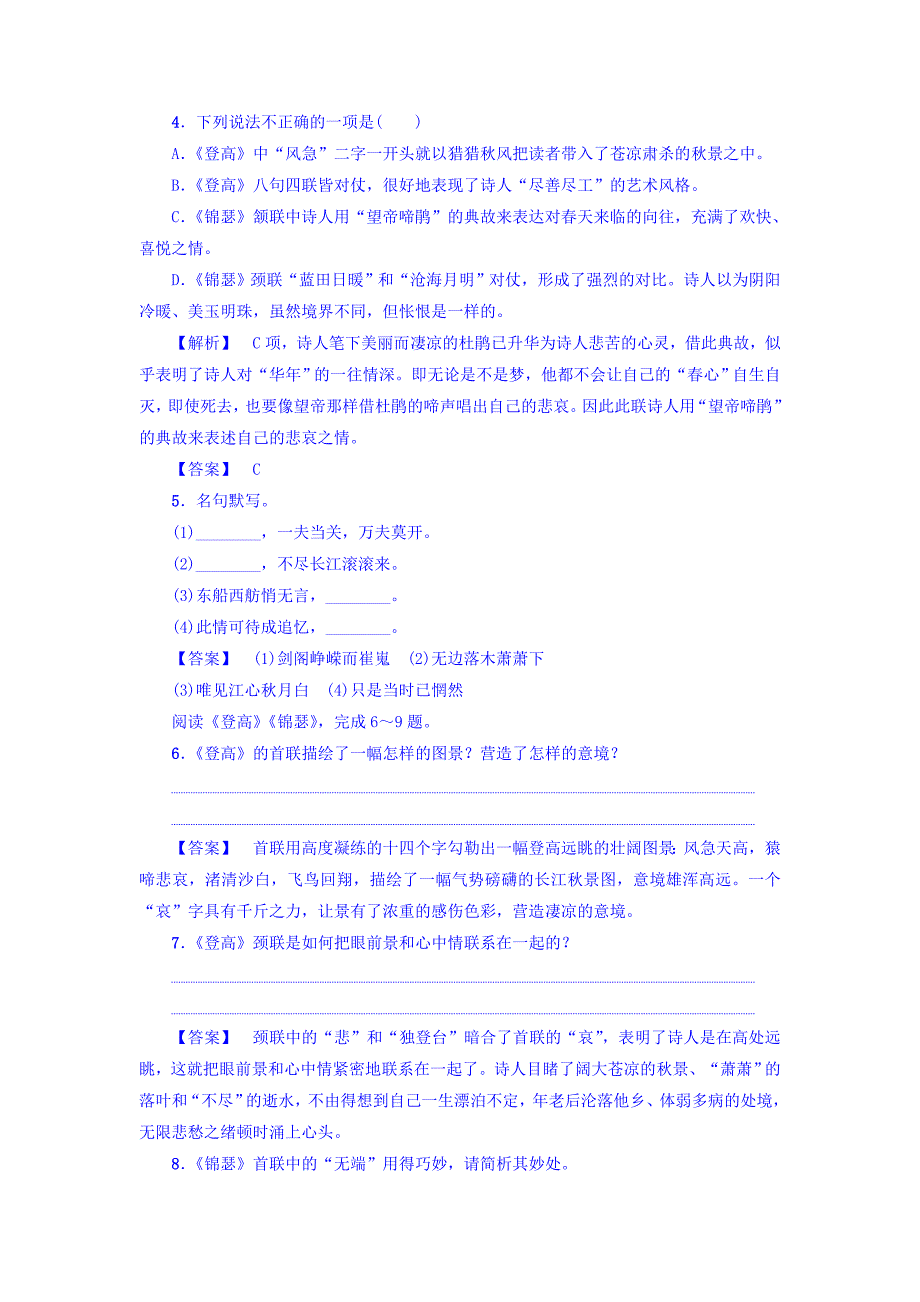 4．下列说法不正确的一项是(　　)

A.《登高》中“风急”二字一开头就以猎猎秋风把读者带入了苍凉肃杀的秋景之中。

B.《登高》八句四联皆对仗，很好地表现了诗人“尽善尽工”的艺术风格。

C.《锦瑟》颔联中诗人用“望帝啼鹃”的典故来表达对春天来临的向往，充满了欢快、喜悦之情。

D.《锦瑟》颈联“蓝田日暖”和“沧海月明”对仗，形成了强烈的对比。诗人以为阴阳冷暖、美玉明珠，虽然境界不同，但怅恨是一样的。

【解析】　C项，诗人笔下美丽而凄凉的杜鹃已升华为诗人悲苦的心灵，借此典故，似乎表明了诗人对“华年”的一往情深。即无论是不是梦，他都不会让自己的“春心”自生自灭，即使死去，也要像望帝那样借杜鹃的啼声唱出自己的悲哀。因此此联诗人用“望帝啼鹃”的典故来表述自己的悲哀之情。

【答案】　C

5．名句默写。

(1)________，一夫当关，万夫莫开。

(2)________，不尽长江滚滚来。

(3)东船西舫悄无言，________。

(4)此情可待成追忆，________。

【答案】　(1)剑阁峥嵘而崔嵬　(2)无边落木萧萧下

(3)唯见江心秋月白　(4)只是当时已惘然

阅读《登高》《锦瑟》，完成6～9题。

6．《登高》的首联描绘了一幅怎样的图景？营造了怎样的意境？

【答案】　首联用高度凝练的十四个字勾勒出一幅登高远眺的壮阔图景：风急天高，猿啼悲哀，渚清沙白，飞鸟回翔，描绘了一幅气势磅礴的长江秋景图，意境雄浑高远。一个“哀”字具有千斤之力，让景有了浓重的感伤色彩，营造凄凉的意境。

7．《登高》颈联是如何把眼前景和心中情联系在一起的？

【答案】　颈联中的“悲”和“独登台”暗合了首联的“哀”，表明了诗人是在高处远眺，这就把眼前景和心中情紧密地联系在一起了。诗人目睹了阔大苍凉的秋景、“萧萧”的落叶和“不尽”的逝水，不由得想到自己一生漂泊不定，年老后沦落他乡、体弱多病的处境，无限悲愁之绪顿时涌上心头。

8．《锦瑟》首联中的“无端”用得巧妙，请简析其妙处。